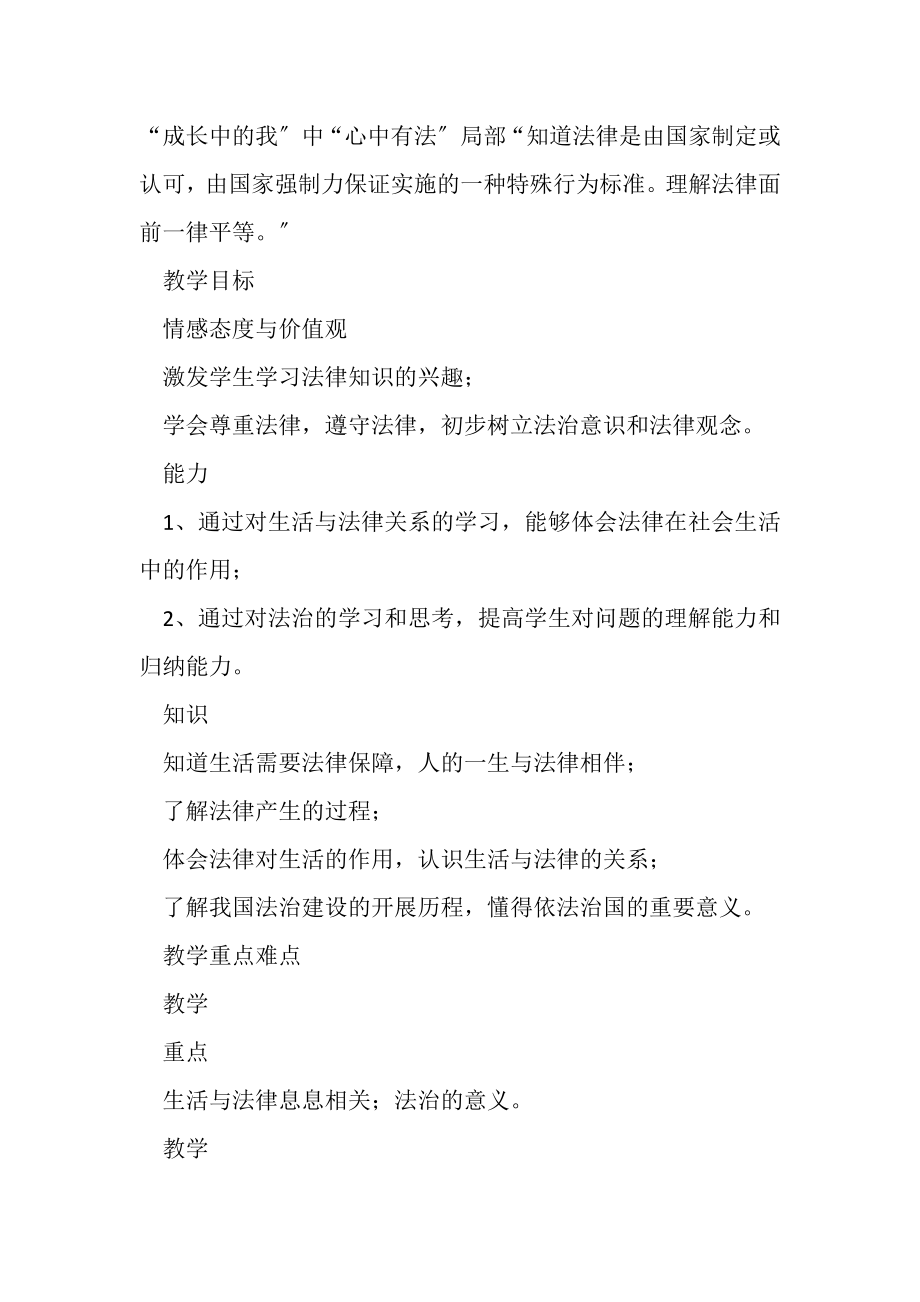 “成长中的我″中“心中有法″局部“知道法律是由国家制定或认可，由国家强制力保证实施的一种特殊行为标准。理解法律面前一律平等。″

教学目标

情感态度与价值观

激发学生学习法律知识的兴趣；

学会尊重法律，遵守法律，初步树立法治意识和法律观念。

能力

1、通过对生活与法律关系的学习，能够体会法律在社会生活中的作用；

2、通过对法治的学习和思考，提高学生对问题的理解能力和归纳能力。

知识

知道生活需要法律保障，人的一生与法律相伴；

了解法律产生的过程；

体会法律对生活的作用，认识生活与法律的关系；

了解我国法治建设的开展历程，懂得依法治国的重要意义。

教学重点难点

教学

重点

生活与法律息息相关；法治的意义。

教学